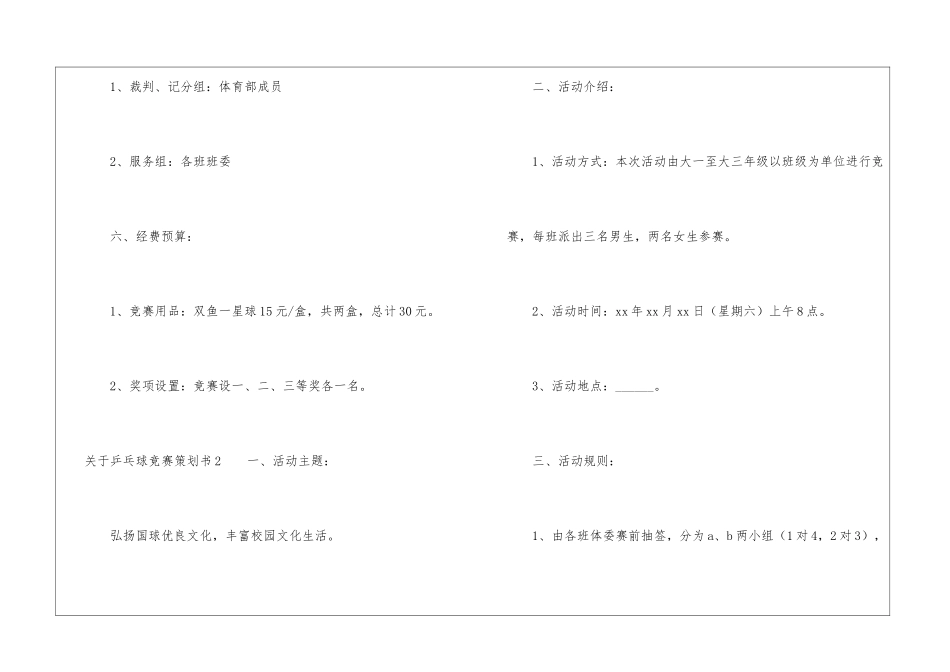 1、裁判、记分组：体育部成员

2、服务组：各班班委

六、经费预算：

1、竞赛用品：双鱼一星球15元/盒，共两盒，总计30元。

2、奖项设置：竞赛设一、二、三等奖各一名。

关于乒乓球竞赛策划书2　　一、活动主题：

弘扬国球优良文化，丰富校园文化生活。

二、活动介绍：

1、活动方式：本次活动由大一至大三年级以班级为单位进行竞赛，每班派出三名男生，两名女生参赛。

2、活动时间：xx年xx月xx日（星期六）上午8点。

3、活动地点：______。

三、活动规则：

1、由各班体委赛前抽签，分为a、b两小组（1对4，2对3），